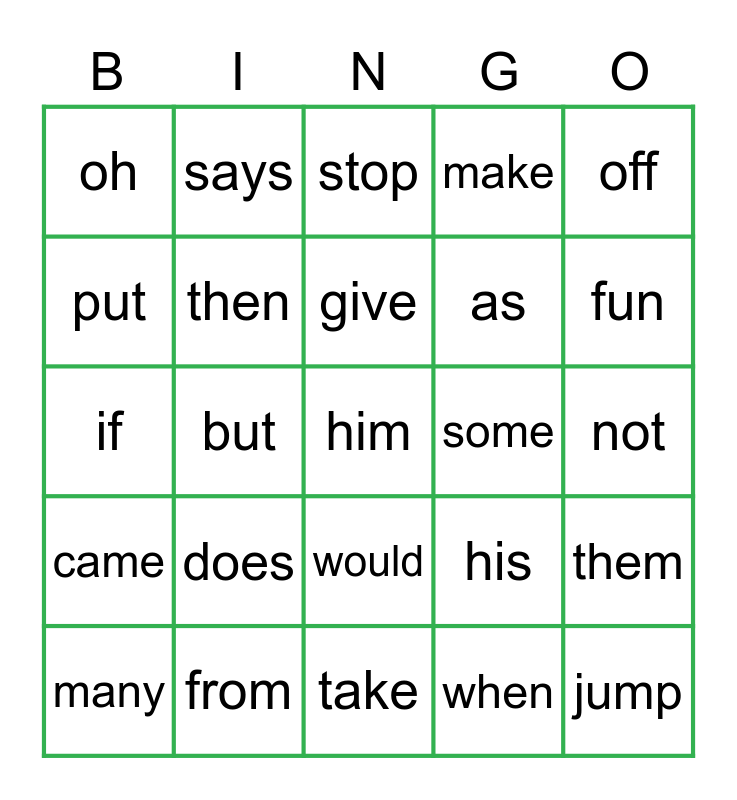 | B | I | N | G | O |
|---|---|---|---|---|
| oh | says | stop | make | off |
| put | then | give | as | fun |
| if | but | him | some | not |
| came | does | would | his | them |
| many | from | take | when | jump |